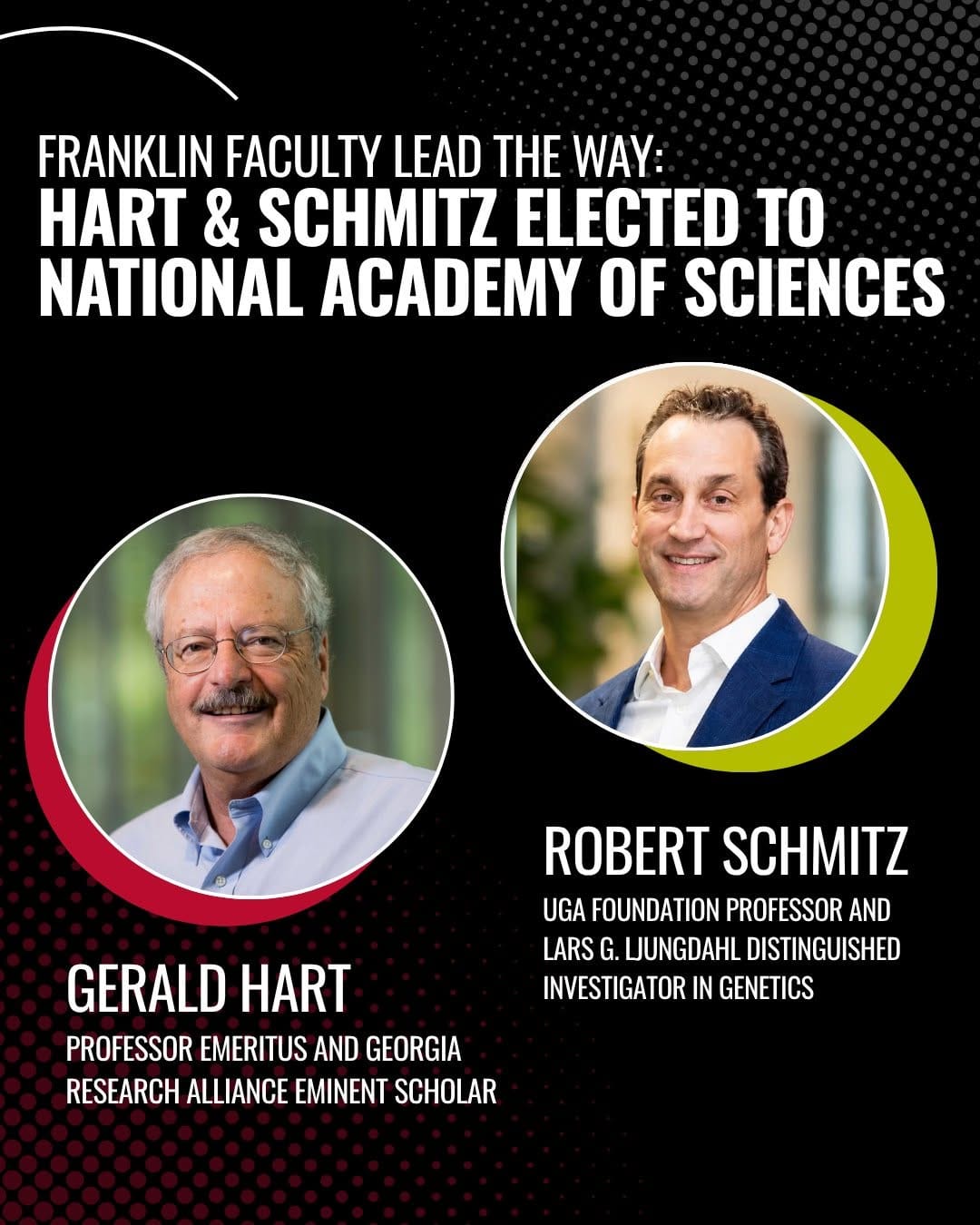 FRANKLIN FACULTY LEAD THE WAY:
HART & SCHMITZ ELECTED TO NATIONAL ACADEMY OF SCIENCES

ROBERT SCHMITZ
UGA FOUNDATION PROFESSOR AND LARS G. LJUNGDAHL DISTINGUISHED INVESTIGATOR IN GENETICS

GERALD HART
PROFESSOR EMERITUS AND GEORGIA RESEARCH ALLIANCE EMINENT SCHOLAR